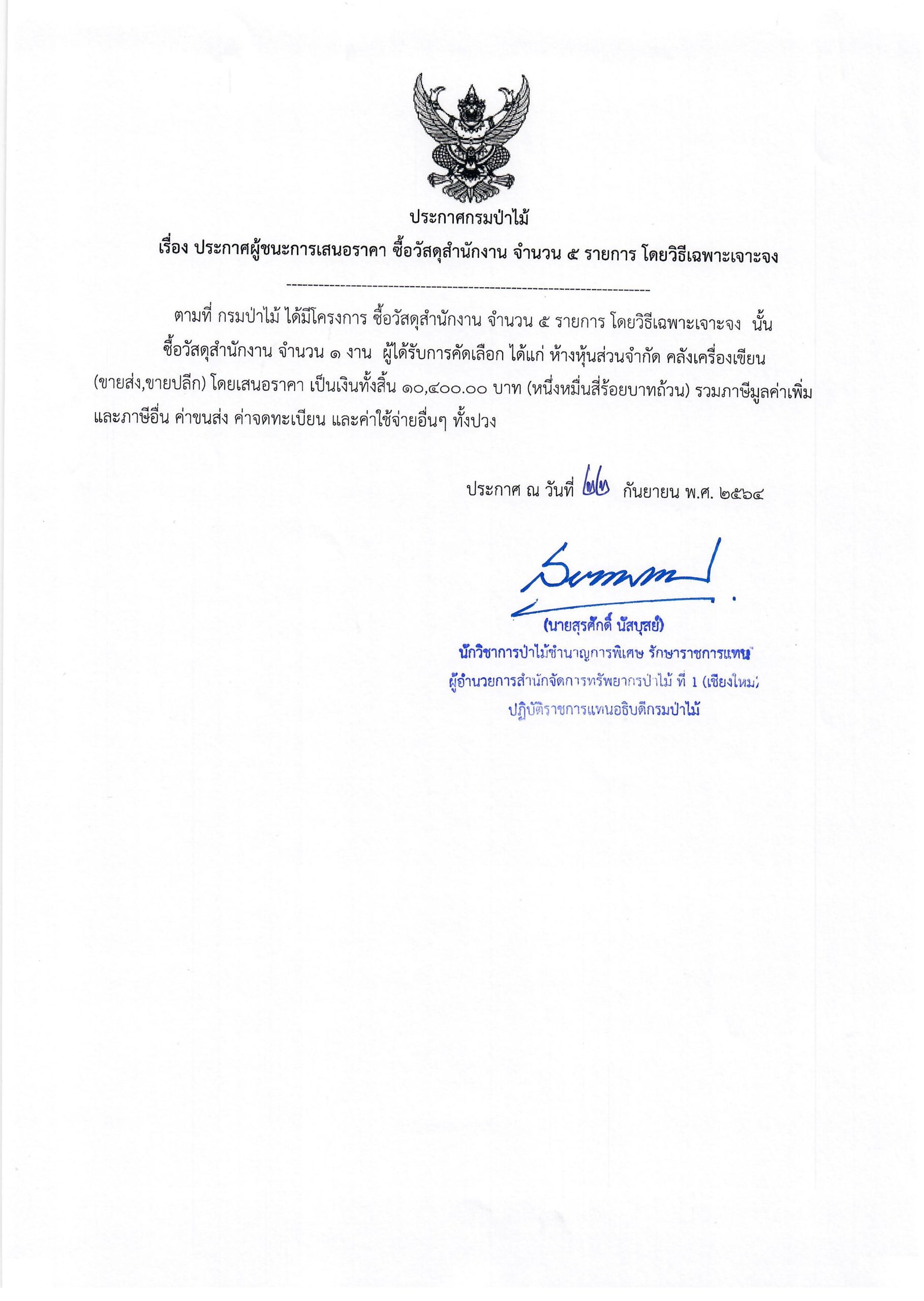 ประกาศกรมป่าไม้

เรื่อง ประกาศผู้ชนะการเสนอราคา ซื้อวัสดุสำนักงาน จำนวน ๕ รายการ โดยวิธีเฉพาะเจาะจง

--------------------------------------------------------------------

ตามที่ กรมป่าไม้ ได้มีโครงการ ซื้อวัสดุสำนักงาน จำนวน ๕ รายการ โดยวิธีเฉพาะเจาะจง นั้น

ซื้อวัสดุสำนักงาน จำนวน ๑ งาน ผู้ได้รับการคัดเลือก ได้แก่ ห้างหุ้นส่วนจำกัด คลังเครื่องเขียน (ขายส่ง,ขายปลีก) โดยเสนอราคา เป็นเงินทั้งสิ้น ๑๐,๔๐๐.๐๐ บาท (หนึ่งหมื่นสี่ร้อยบาทถ้วน) รวมภาษีมูลค่าเพิ่มและภาษีอื่น ค่าขนส่ง ค่าจดทะเบียน และค่าใช้จ่ายอื่นๆ ทั้งปวง

ประกาศ ณ วันที่ ๒๒ กันยายน พ.ศ. ๒๕๖๔

(นายสุรศักดิ์ นัสบุสย์)
นักวิชาการป่าไม้ชำนาญการพิเศษ รักษาราชการแทน
ผู้อำนวยการสำนักจัดการทรัพยากรป่าไม้ ที่ 1 (เชียงใหม่)
ปฏิบัติราชการแทนอธิบดีกรมป่าไม้